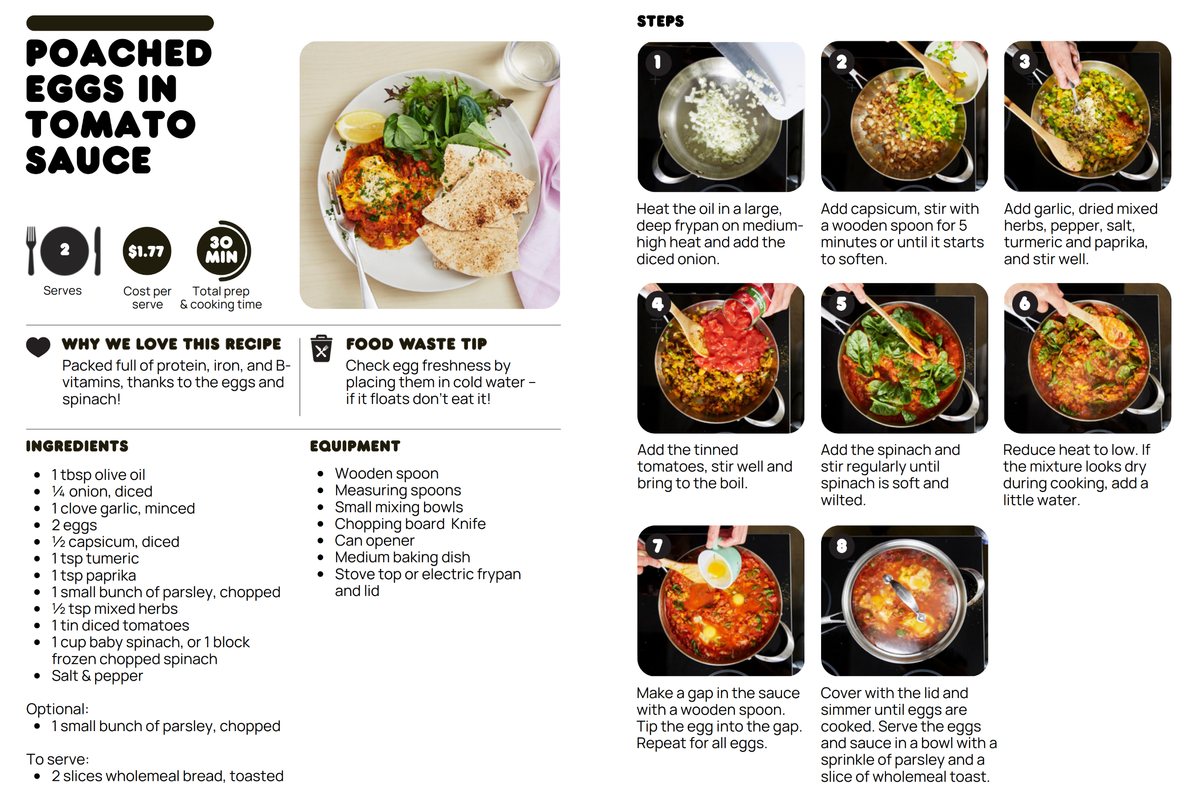 POACHED EGGS IN TOMATO SAUCE

2
Serves

$1.77
Cost per serve

30 MIN
Total prep & cooking time

WHY WE LOVE THIS RECIPE
Packed full of protein, iron, and B-vitamins, thanks to the eggs and spinach!

FOOD WASTE TIP
Check egg freshness by placing them in cold water – if it floats don't eat it!

INGREDIENTS
• 1 tbsp olive oil
• ¼ onion, diced
• 1 clove garlic, minced
• 2 eggs
• ½ capsicum, diced
• 1 tsp tumeric
• 1 tsp paprika
• 1 small bunch of parsley, chopped
• ½ tsp mixed herbs
• 1 tin diced tomatoes
• 1 cup baby spinach, or 1 block frozen chopped spinach
• Salt & pepper

Optional:
• 1 small bunch of parsley, chopped

To serve:
• 2 slices wholemeal bread, toasted

EQUIPMENT
• Wooden spoon
• Measuring spoons
• Small mixing bowls
• Chopping board Knife
• Can opener
• Medium baking dish
• Stove top or electric frypan and lid

STEPS

1
Heat the oil in a large, deep frypan on medium-high heat and add the diced onion.

2
Add capsicum, stir with a wooden spoon for 5 minutes or until it starts to soften.

3
Add garlic, dried mixed herbs, pepper, salt, turmeric and paprika, and stir well.

4
Add the tinned tomatoes, stir well and bring to the boil.

5
Add the spinach and stir regularly until spinach is soft and wilted.

6
Reduce heat to low. If the mixture looks dry during cooking, add a little water.

7
Make a gap in the sauce with a wooden spoon. Tip the egg into the gap. Repeat for all eggs.

8
Cover with the lid and simmer until eggs are cooked. Serve the eggs and sauce in a bowl with a sprinkle of parsley and a slice of wholemeal toast.